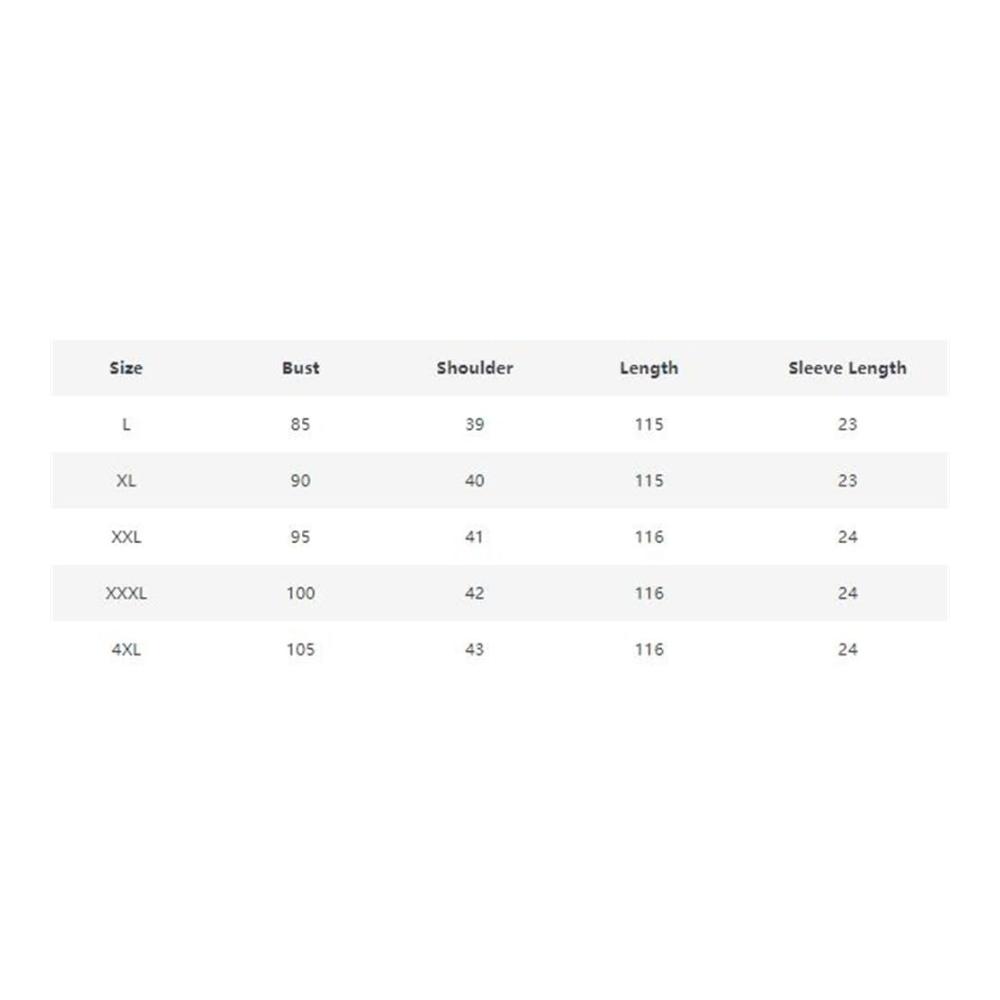 | Size | Bust | Shoulder | Length | Sleeve Length |
|---|---|---|---|---|
| L | 85 | 39 | 115 | 23 |
| XL | 90 | 40 | 115 | 23 |
| XXL | 95 | 41 | 116 | 24 |
| XXXL | 100 | 42 | 116 | 24 |
| 4XL | 105 | 43 | 116 | 24 |